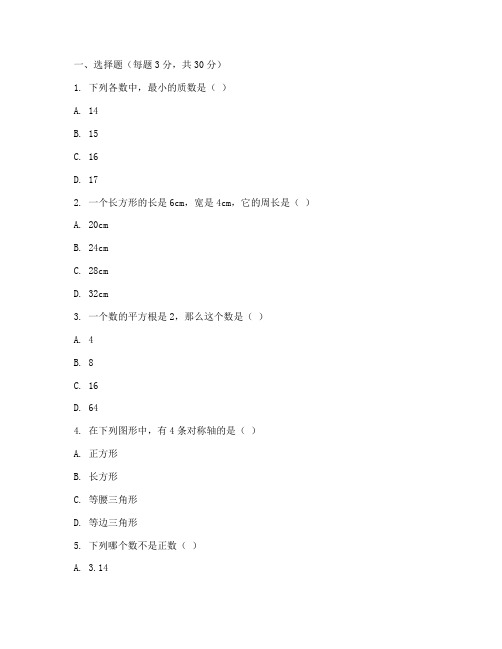 一、选择题（每题 3 分，共 30 分）

1. 下列各数中，最小的质数是（ ）

A. 14

B. 15

C. 16

D. 17

2. 一个长方形的长是 6cm，宽是 4cm，它的周长是（ ）

A. 20cm

B. 24cm

C. 28cm

D. 32cm

3. 一个数的平方根是 2，那么这个数是（ ）

A. 4

B. 8

C. 16

D. 64

4. 在下列图形中，有 4 条对称轴的是（ ）

A. 正方形

B. 长方形

C. 等腰三角形

D. 等边三角形

5. 下列哪个数不是正数（ ）

A. 3.14